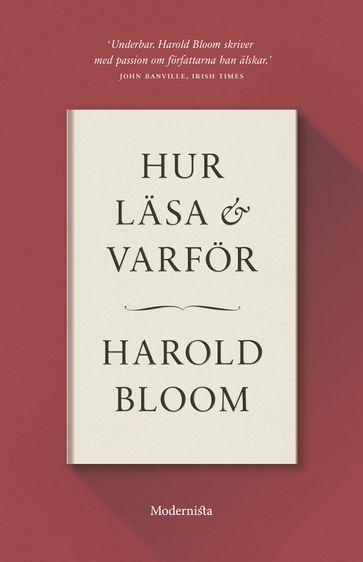 'Underbar. Harold Bloom skriver med passion om författarna han älskar.'
JOHN BANVILLE, IRISH TIMES

HUR LÄSA & VARFÖR

HAROLD BLOOM

Modernista